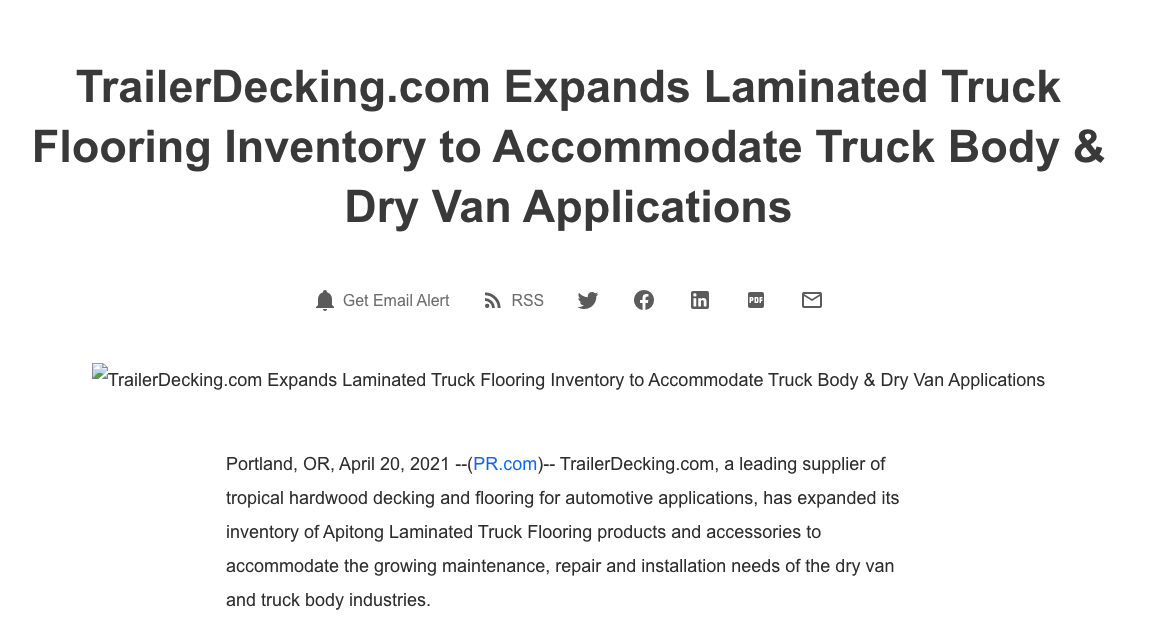 TrailerDecking.com Expands Laminated Truck Flooring Inventory to Accommodate Truck Body & Dry Van Applications

Get Email Alert RSS PDF

TrailerDecking.com Expands Laminated Truck Flooring Inventory to Accommodate Truck Body & Dry Van Applications

Portland, OR, April 20, 2021 --(PR.com)-- TrailerDecking.com, a leading supplier of tropical hardwood decking and flooring for automotive applications, has expanded its inventory of Apitong Laminated Truck Flooring products and accessories to accommodate the growing maintenance, repair and installation needs of the dry van and truck body industries.